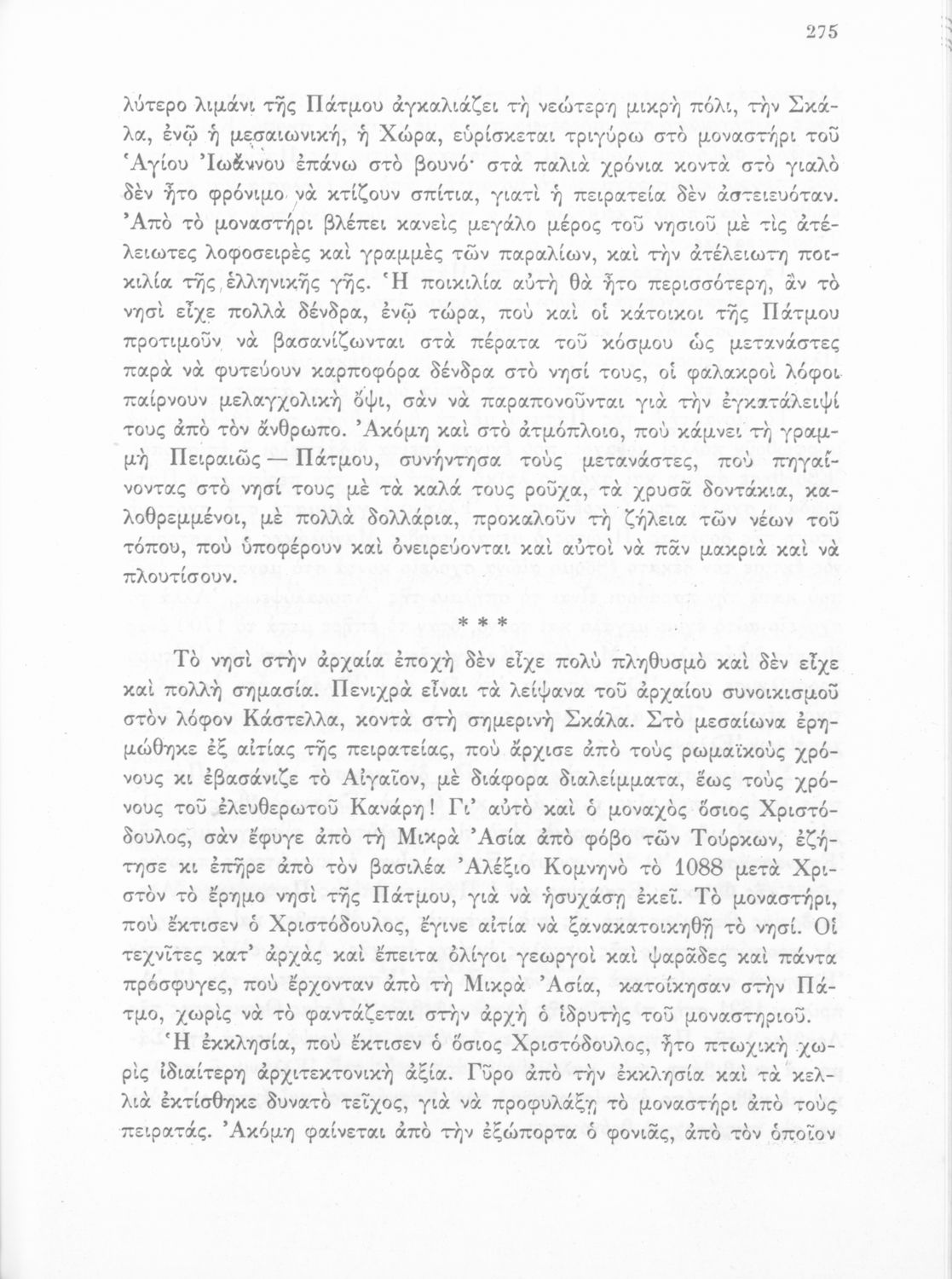 275

λύτερο λιμάνι τῆς Πάτμου ἀγκαλιάζει τὴ νεώτερη μικρὴ πόλι, τὴν Σκάλα, ἐνῷ ἡ μεσαιωνική, ἡ Χώρα, εὑρίσκεται τριγύρω στὸ μοναστήρι τοῦ Ἁγίου Ἰωάννου ἐπάνω στὸ βουνό· στὰ παλιὰ χρόνια κοντὰ στὸ γιαλὸ δὲν ἦτο φρόνιμο νὰ κτίζουν σπίτια, γιατὶ ἡ πειρατεία δὲν ἀστειευόταν. Ἀπὸ τὸ μοναστήρι βλέπει κανεὶς μεγάλο μέρος τοῦ νησιοῦ μὲ τὶς ἀτέλειωτες λοφοσειρὲς καὶ γραμμὲς τῶν παραλίων, καὶ τὴν ἀτέλειωτη ποικιλία τῆς ἑλληνικῆς γῆς. Ἡ ποικιλία αὐτὴ θὰ ἦτο περισσότερη, ἂν τὸ νησὶ εἶχε πολλὰ δένδρα, ἐνῷ τώρα, ποὺ καὶ οἱ κάτοικοι τῆς Πάτμου προτιμοῦν νὰ βασανίζωνται στὰ πέρατα τοῦ κόσμου ὡς μετανάστες παρὰ νὰ φυτεύουν καρποφόρα δένδρα στὸ νησί τους, οἱ φαλακροὶ λόφοι παίρνουν μελαγχολικὴ ὄψι, σὰν νὰ παραπονοῦνται γιὰ τὴν ἐγκατάλειψί τους ἀπὸ τὸν ἄνθρωπο. Ἀκόμη καὶ στὸ ἀτμόπλοιο, ποὺ κάμνει τὴ γραμμὴ Πειραιῶς — Πάτμου, συνήντησα τοὺς μετανάστες, ποὺ πηγαίνοντας στὸ νησί τους μὲ τὰ καλά τους ροῦχα, τὰ χρυσᾶ δοντάκια, καλοθρεμμένοι, μὲ πολλὰ δολλάρια, προκαλοῦν τὴ ζήλεια τῶν νέων τοῦ τόπου, ποὺ ὑποφέρουν καὶ ὀνειρεύονται καὶ αὐτοὶ νὰ πᾶν μακριὰ καὶ νὰ πλουτίσουν.

* * *

Τὸ νησὶ στὴν ἀρχαία ἐποχὴ δὲν εἶχε πολὺ πληθυσμὸ καὶ δὲν εἶχε καὶ πολλὴ σημασία. Πενιχρὰ εἶναι τὰ λείψανα τοῦ ἀρχαίου συνοικισμοῦ στὸν λόφον Κάστελλα, κοντὰ στὴ σημερινὴ Σκάλα. Στὸ μεσαίωνα ἐρημώθηκε ἐξ αἰτίας τῆς πειρατείας, ποὺ ἄρχισε ἀπὸ τοὺς ρωμαϊκοὺς χρόνους κι ἐβασάνιζε τὸ Αἰγαῖον, μὲ διάφορα διαλείμματα, ἕως τοὺς χρόνους τοῦ ἐλευθερωτοῦ Κανάρη! Γι' αὐτὸ καὶ ὁ μοναχὸς ὅσιος Χριστόδουλος, σὰν ἔφυγε ἀπὸ τὴ Μικρὰ Ἀσία ἀπὸ φόβο τῶν Τούρκων, ἐζήτησε κι ἐπῆρε ἀπὸ τὸν βασιλέα Ἀλέξιο Κομνηνὸ τὸ 1088 μετὰ Χριστὸν τὸ ἔρημο νησὶ τῆς Πάτμου, γιὰ νὰ ἡσυχάσῃ ἐκεῖ. Τὸ μοναστήρι, ποὺ ἔκτισεν ὁ Χριστόδουλος, ἔγινε αἰτία νὰ ξανακατοικηθῇ τὸ νησί. Οἱ τεχνῖτες κατ' ἀρχὰς καὶ ἔπειτα ὀλίγοι γεωργοὶ καὶ ψαρᾶδες καὶ πάντα πρόσφυγες, ποὺ ἔρχονταν ἀπὸ τὴ Μικρὰ Ἀσία, κατοίκησαν στὴν Πάτμο, χωρὶς νὰ τὸ φαντάζεται στὴν ἀρχὴ ὁ ἱδρυτὴς τοῦ μοναστηριοῦ.
Ἡ ἐκκλησία, ποὺ ἔκτισεν ὁ ὅσιος Χριστόδουλος, ἦτο πτωχικὴ χωρὶς ἰδιαίτερη ἀρχιτεκτονικὴ ἀξία. Γῦρο ἀπὸ τὴν ἐκκλησία καὶ τὰ κελλιὰ ἐκτίσθηκε δυνατὸ τεῖχος, γιὰ νὰ προφυλάξῃ τὸ μοναστήρι ἀπὸ τοὺς πειρατάς. Ἀκόμη φαίνεται ἀπὸ τὴν ἐξώπορτα ὁ φονιᾶς, ἀπὸ τὸν ὁποῖον